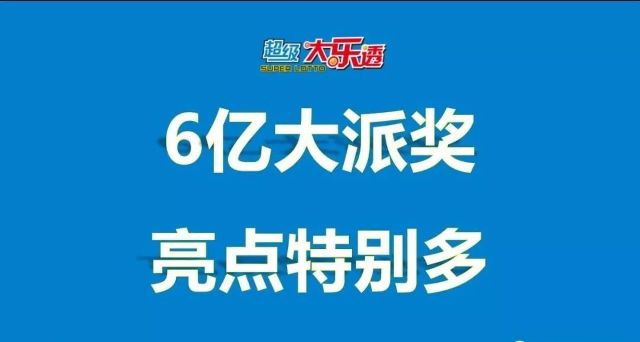 超级大乐透
SUPER LOTTO

6亿大派奖

亮点特别多